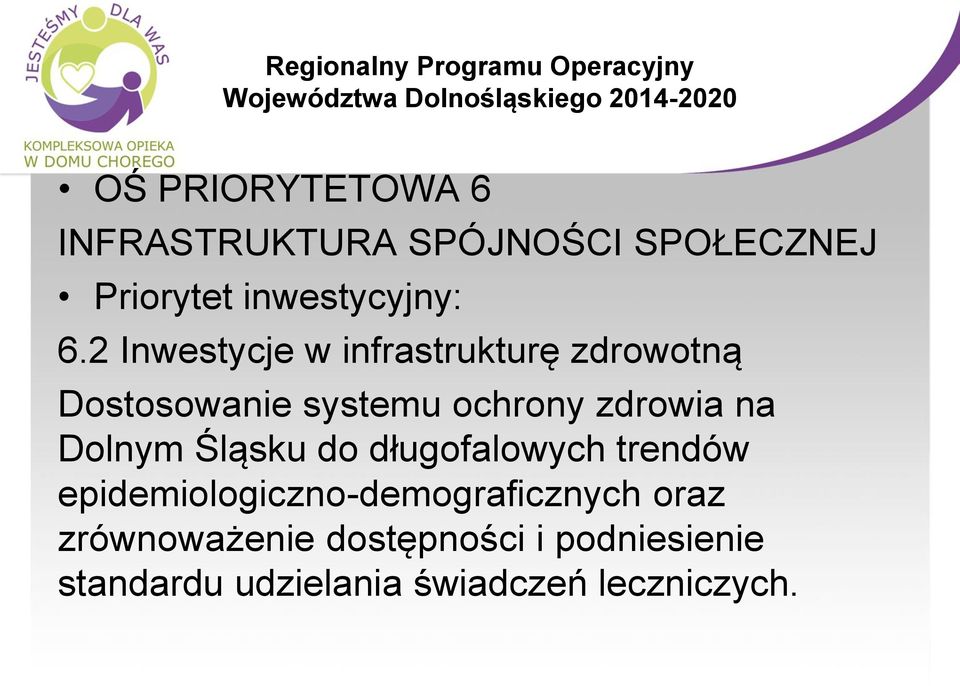 JESTEŚMY DLA WAS
KOMPLEKSOWA OPIEKA W DOMU CHOREGO

Regionalny Programu Operacyjny
Województwa Dolnośląskiego 2014-2020

• OŚ PRIORYTETOWA 6
INFRASTRUKTURA SPÓJNOŚCI SPOŁECZNEJ
• Priorytet inwestycyjny:
6.2 Inwestycje w infrastrukturę zdrowotną
Dostosowanie systemu ochrony zdrowia na Dolnym Śląsku do długofalowych trendów epidemiologiczno-demograficznych oraz zrównoważenie dostępności i podniesienie standardu udzielania świadczeń leczniczych.